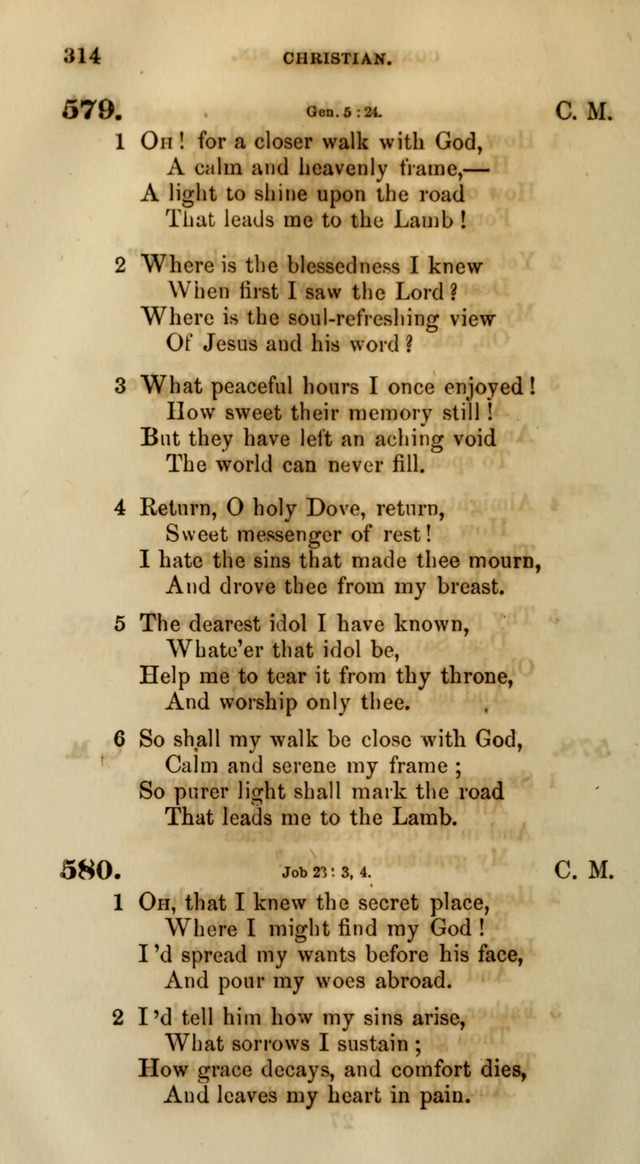 314 CHRISTIAN.

579. Gen. 5 : 24. C. M.

1 Oh! for a closer walk with God,
A calm and heavenly frame,—
A light to shine upon the road
That leads me to the Lamb!

2 Where is the blessedness I knew
When first I saw the Lord?
Where is the soul-refreshing view
Of Jesus and his word?

3 What peaceful hours I once enjoyed!
How sweet their memory still!
But they have left an aching void
The world can never fill.

4 Return, O holy Dove, return,
Sweet messenger of rest!
I hate the sins that made thee mourn,
And drove thee from my breast.

5 The dearest idol I have known,
Whate'er that idol be,
Help me to tear it from thy throne,
And worship only thee.

6 So shall my walk be close with God,
Calm and serene my frame;
So purer light shall mark the road
That leads me to the Lamb.

580. Job 23 : 3, 4. C. M.

1 Oh, that I knew the secret place,
Where I might find my God!
I'd spread my wants before his face,
And pour my woes abroad.

2 I'd tell him how my sins arise,
What sorrows I sustain;
How grace decays, and comfort dies,
And leaves my heart in pain.